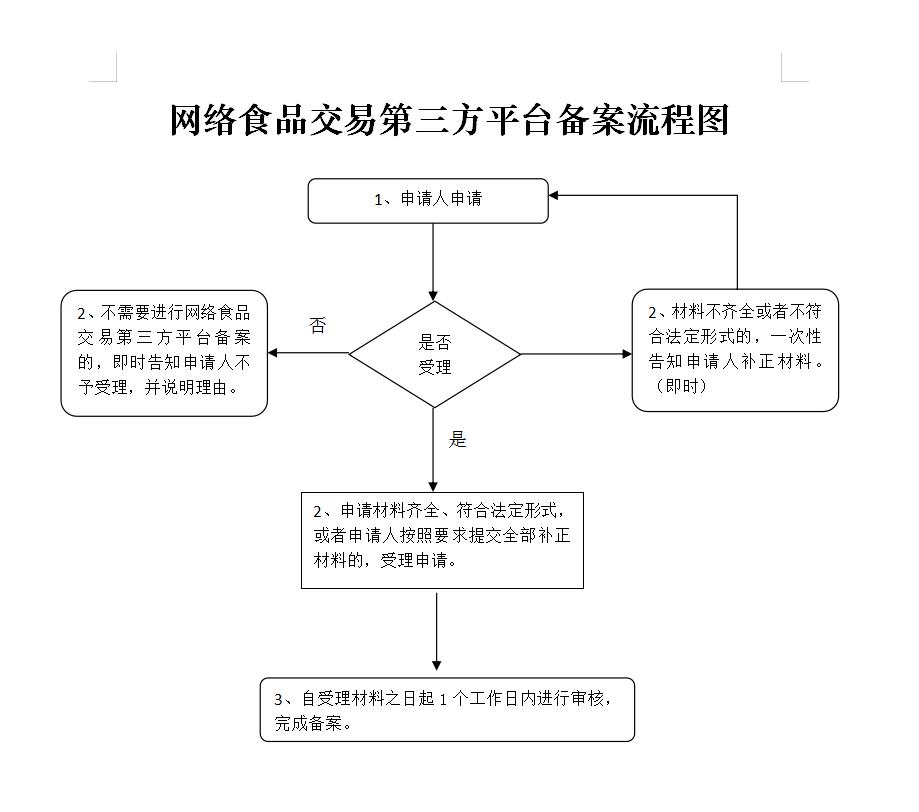 网络食品交易第三方平台备案流程图

1、申请人申请

2、不需要进行网络食品交易第三方平台备案的，即时告知申请人不予受理，并说明理由。

否

是否受理

2、材料不齐全或者不符合法定形式的，一次性告知申请人补正材料。（即时）

是

2、申请材料齐全、符合法定形式，或者申请人按照要求提交全部补正材料的，受理申请。

3、自受理材料之日起 1 个工作日内进行审核，完成备案。